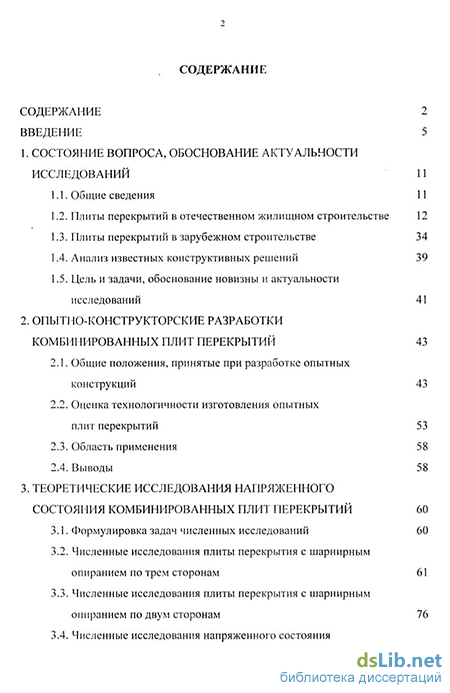 2

СОДЕРЖАНИЕ

СОДЕРЖАНИЕ 2
ВВЕДЕНИЕ 5
1. СОСТОЯНИЕ ВОПРОСА, ОБОСНОВАНИЕ АКТУАЛЬНОСТИ ИССЛЕДОВАНИЙ 11
1.1. Общие сведения 11
1.2. Плиты перекрытий в отечественном жилищном строительстве 12
1.3. Плиты перекрытий в зарубежном строительстве 34
1.4. Анализ известных конструктивных решений 39
1.5. Цель и задачи, обоснование новизны и актуальности исследований 41
2. ОПЫТНО-КОНСТРУКТОРСКИЕ РАЗРАБОТКИ КОМБИНИРОВАННЫХ ПЛИТ ПЕРЕКРЫТИЙ 43
2.1. Общие положения, принятые при разработке опытных конструкций 43
2.2. Оценка технологичности изготовления опытных плит перекрытий 53
2.3. Область применения 58
2.4. Выводы 58
3. ТЕОРЕТИЧЕСКИЕ ИССЛЕДОВАНИЯ НАПРЯЖЕННОГО СОСТОЯНИЯ КОМБИНИРОВАННЫХ ПЛИТ ПЕРЕКРЫТИЙ 60
3.1. Формулировка задач численных исследований 60
3.2. Численные исследования плиты перекрытия с шарнирным опиранием по трем сторонам 61
3.3. Численные исследования плиты перекрытия с шарнирным опиранием по двум сторонам 76
3.4. Численные исследования напряженного состояния

dsLib.net
библиотека диссертаций